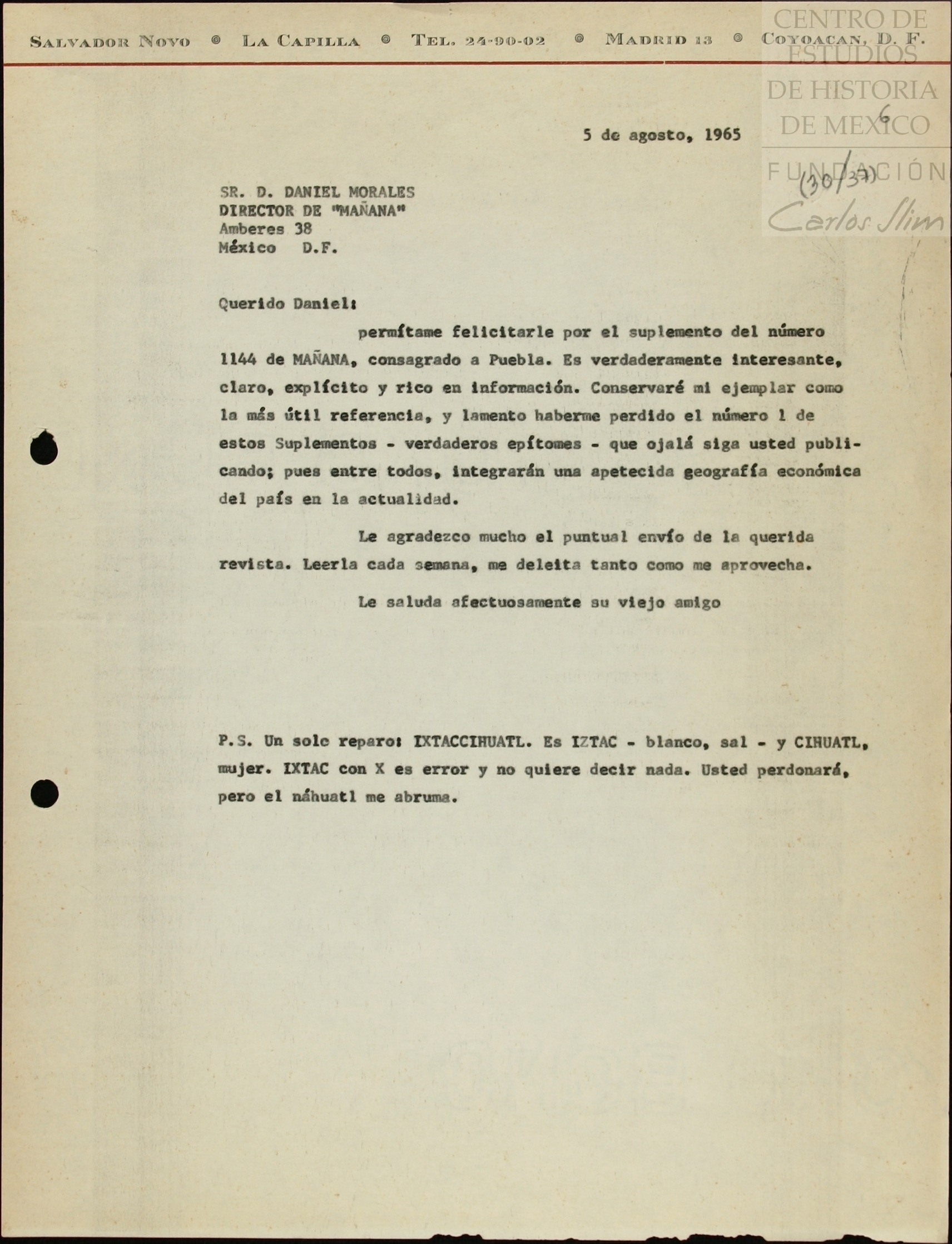 SALVADOR NOVO ◎ LA CAPILLA ◎ TEL. 24-90-02 ◎ MADRID 13 ◎ COYOACAN, D. F.

CENTRO DE ESTUDIOS DE HISTORIA DE MEXICO

FUNDACIÓN Carlos Slim

6

(30/37)

5 de agosto, 1965

SR. D. DANIEL MORALES
DIRECTOR DE "MAÑANA"
Amberes 38
México D.F.

Querido Daniel:

permítame felicitarle por el suplemento del número 1144 de MAÑANA, consagrado a Puebla. Es verdaderamente interesante, claro, explícito y rico en información. Conservaré mi ejemplar como la más útil referencia, y lamento haberme perdido el número 1 de estos Suplementos - verdaderos epítomes - que ojalá siga usted publicando; pues entre todos, integrarán una apetecida geografía económica del país en la actualidad.

Le agradezco mucho el puntual envío de la querida revista. Leerla cada semana, me deleita tanto como me aprovecha.

Le saluda afectuosamente su viejo amigo

P.S. Un solo reparo: IXTACCIHUATL. Es IZTAC - blanco, sal - y CIHUATL, mujer. IXTAC con X es error y no quiere decir nada. Usted perdonará, pero el náhuatl me abruma.